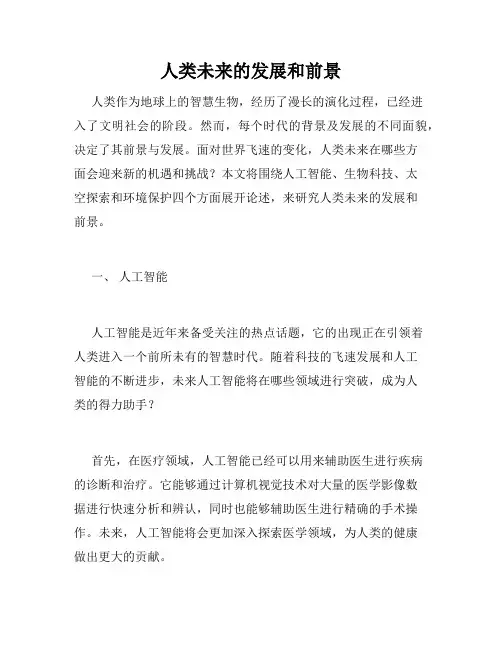 人类未来的发展和前景

人类作为地球上的智慧生物，经历了漫长的演化过程，已经进入了文明社会的阶段。然而，每个时代的背景及发展的不同面貌，决定了其前景与发展。面对世界飞速的变化，人类未来在哪些方面会迎来新的机遇和挑战？本文将围绕人工智能、生物科技、太空探索和环境保护四个方面展开论述，来研究人类未来的发展和前景。

一、 人工智能

人工智能是近年来备受关注的热点话题，它的出现正在引领着人类进入一个前所未有的智慧时代。随着科技的飞速发展和人工智能的不断进步，未来人工智能将在哪些领域进行突破，成为人类的得力助手？

首先，在医疗领域，人工智能已经可以用来辅助医生进行疾病的诊断和治疗。它能够通过计算机视觉技术对大量的医学影像数据进行快速分析和辨认，同时也能够辅助医生进行精确的手术操作。未来，人工智能将会更加深入探索医学领域，为人类的健康做出更大的贡献。